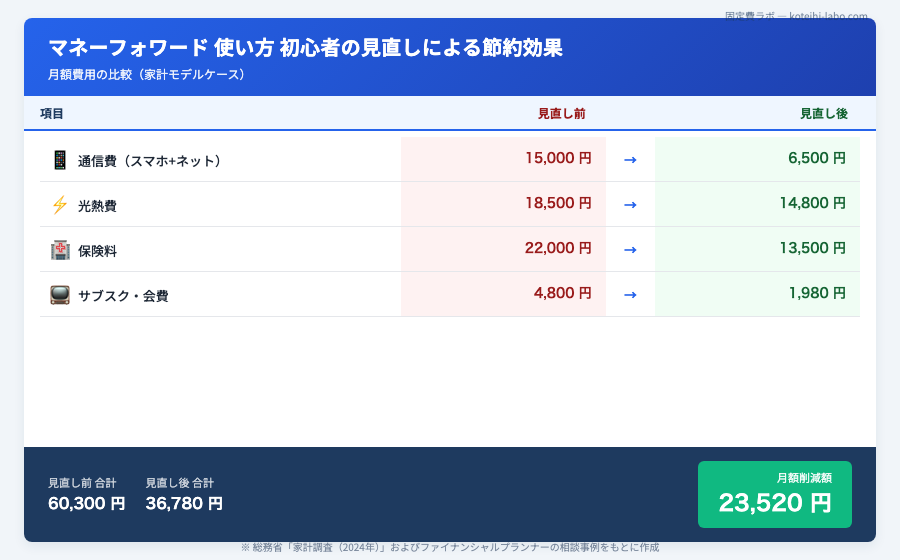 固定費ラボ — koteihi-labo.com

マネーフォワード 使い方 初心者の見直しによる節約効果
月額費用の比較（家計モデルケース）

| 項目 | 見直し前 | | 見直し後 |
|---|---|---|---|
| 通信費（スマホ+ネット） | 15,000 円 | → | 6,500 円 |
| 光熱費 | 18,500 円 | → | 14,800 円 |
| 保険料 | 22,000 円 | → | 13,500 円 |
| サブスク・会費 | 4,800 円 | → | 1,980 円 |

見直し前 合計
60,300 円

見直し後 合計
36,780 円

月額削減額
23,520 円

※ 総務省「家計調査（2024年）」およびファイナンシャルプランナーの相談事例をもとに作成